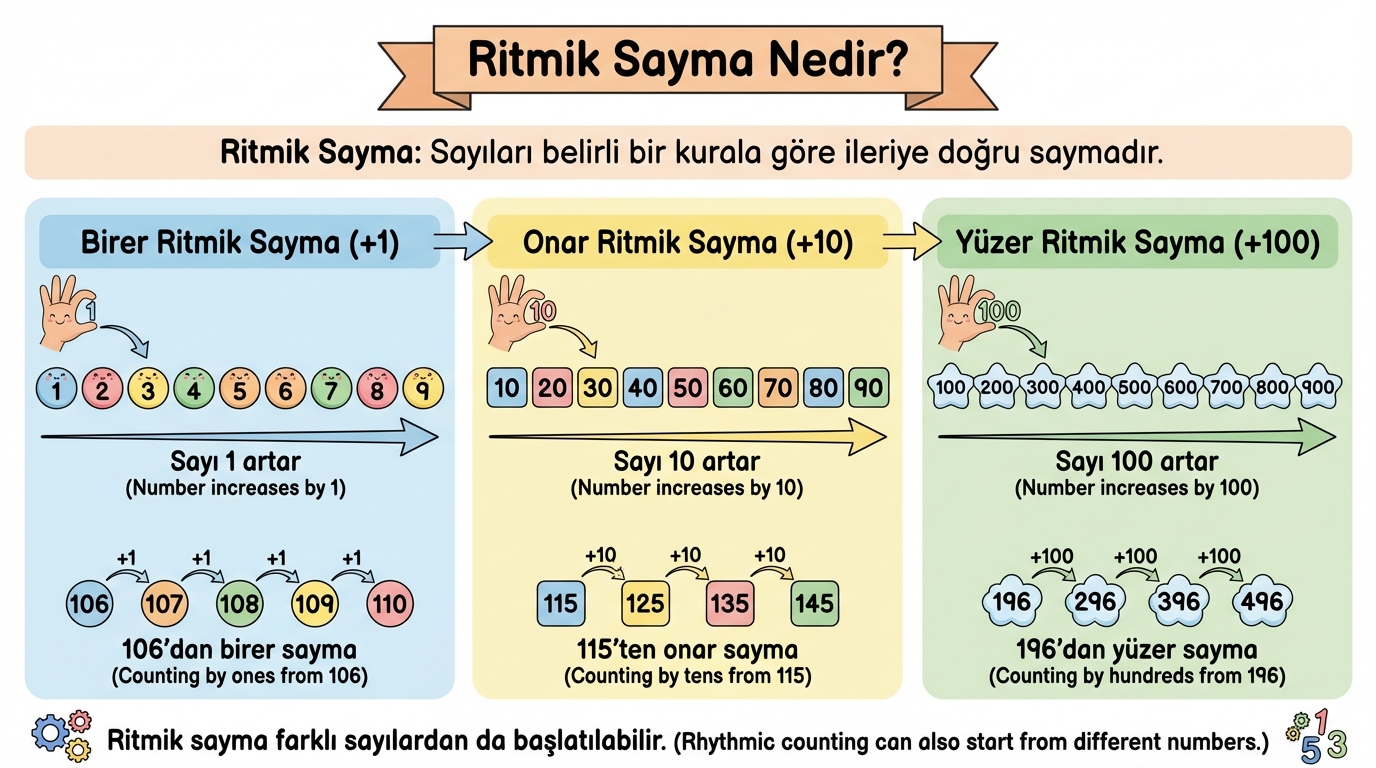 Ritmik Sayma Nedir?

Ritmik Sayma: Sayıları belirli bir kurala göre ileriye doğru saymadır.

Birer Ritmik Sayma (+1)

1

1 2 3 4 5 6 7 8 9

Sayı 1 artar
(Number increases by 1)

+1 +1 +1 +1
106 107 108 109 110

106'dan birer sayma
(Counting by ones from 106)

Onar Ritmik Sayma (+10)

10

10 20 30 40 50 60 70 80 90

Sayı 10 artar
(Number increases by 10)

+10 +10 +10
115 125 135 145

115'ten onar sayma
(Counting by tens from 115)

Yüzer Ritmik Sayma (+100)

100

100 200 300 400 500 600 700 800 900

Sayı 100 artar
(Number increases by 100)

+100 +100 +100
196 296 396 496

196'dan yüzer sayma
(Counting by hundreds from 196)

Ritmik sayma farklı sayılardan da başlatılabilir. (Rhythmic counting can also start from different numbers.)

1 5 3